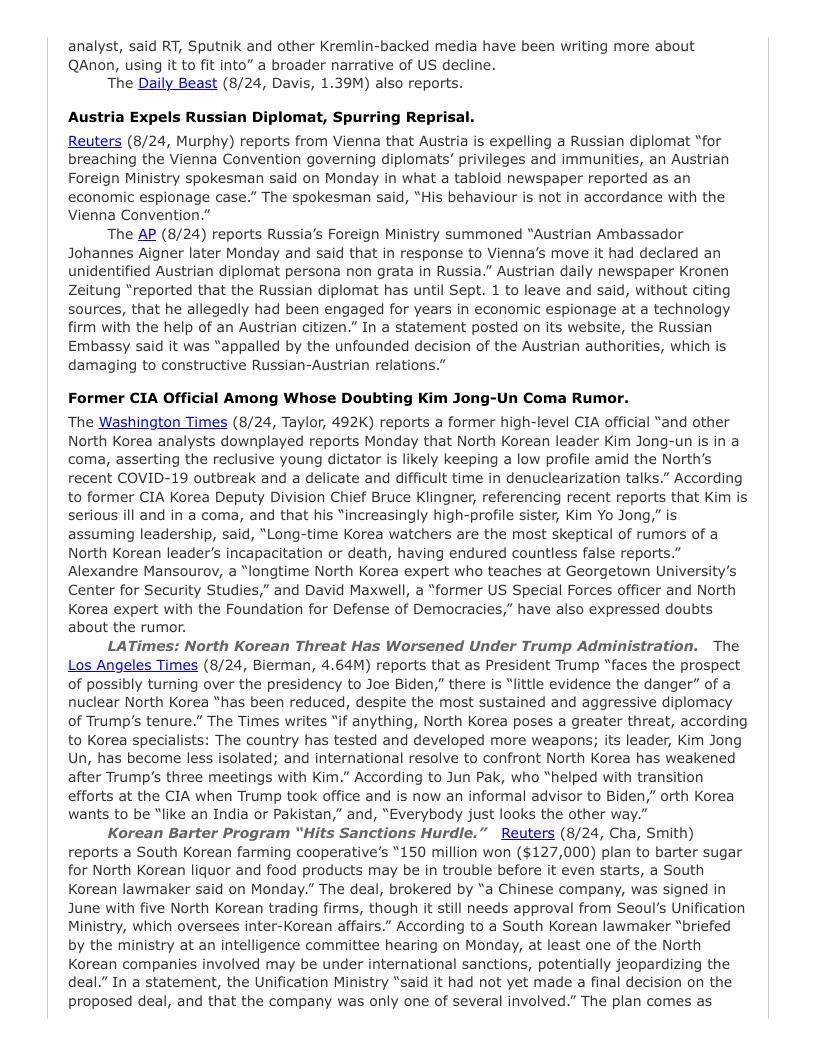 analyst, said RT, Sputnik and other Kremlin-backed media have been writing more about QAnon, using it to fit into" a broader narrative of US decline.

The Daily Beast (8/24, Davis, 1.39M) also reports.

**Austria Expels Russian Diplomat, Spurring Reprisal.**

Reuters (8/24, Murphy) reports from Vienna that Austria is expelling a Russian diplomat "for breaching the Vienna Convention governing diplomats' privileges and immunities, an Austrian Foreign Ministry spokesman said on Monday in what a tabloid newspaper reported as an economic espionage case." The spokesman said, "His behaviour is not in accordance with the Vienna Convention."

The AP (8/24) reports Russia's Foreign Ministry summoned "Austrian Ambassador Johannes Aigner later Monday and said that in response to Vienna's move it had declared an unidentified Austrian diplomat persona non grata in Russia." Austrian daily newspaper Kronen Zeitung "reported that the Russian diplomat has until Sept. 1 to leave and said, without citing sources, that he allegedly had been engaged for years in economic espionage at a technology firm with the help of an Austrian citizen." In a statement posted on its website, the Russian Embassy said it was "appalled by the unfounded decision of the Austrian authorities, which is damaging to constructive Russian-Austrian relations."

**Former CIA Official Among Whose Doubting Kim Jong-Un Coma Rumor.**

The Washington Times (8/24, Taylor, 492K) reports a former high-level CIA official "and other North Korea analysts downplayed reports Monday that North Korean leader Kim Jong-un is in a coma, asserting the reclusive young dictator is likely keeping a low profile amid the North's recent COVID-19 outbreak and a delicate and difficult time in denuclearization talks." According to former CIA Korea Deputy Division Chief Bruce Klingner, referencing recent reports that Kim is serious ill and in a coma, and that his "increasingly high-profile sister, Kim Yo Jong," is assuming leadership, said, "Long-time Korea watchers are the most skeptical of rumors of a North Korean leader's incapacitation or death, having endured countless false reports." Alexandre Mansourov, a "longtime North Korea expert who teaches at Georgetown University's Center for Security Studies," and David Maxwell, a "former US Special Forces officer and North Korea expert with the Foundation for Defense of Democracies," have also expressed doubts about the rumor.

***LATimes: North Korean Threat Has Worsened Under Trump Administration.*** The Los Angeles Times (8/24, Bierman, 4.64M) reports that as President Trump "faces the prospect of possibly turning over the presidency to Joe Biden," there is "little evidence the danger" of a nuclear North Korea "has been reduced, despite the most sustained and aggressive diplomacy of Trump's tenure." The Times writes "if anything, North Korea poses a greater threat, according to Korea specialists: The country has tested and developed more weapons; its leader, Kim Jong Un, has become less isolated; and international resolve to confront North Korea has weakened after Trump's three meetings with Kim." According to Jun Pak, who "helped with transition efforts at the CIA when Trump took office and is now an informal advisor to Biden," orth Korea wants to be "like an India or Pakistan," and, "Everybody just looks the other way."

***Korean Barter Program "Hits Sanctions Hurdle."*** Reuters (8/24, Cha, Smith) reports a South Korean farming cooperative's "150 million won ($127,000) plan to barter sugar for North Korean liquor and food products may be in trouble before it even starts, a South Korean lawmaker said on Monday." The deal, brokered by "a Chinese company, was signed in June with five North Korean trading firms, though it still needs approval from Seoul's Unification Ministry, which oversees inter-Korean affairs." According to a South Korean lawmaker "briefed by the ministry at an intelligence committee hearing on Monday, at least one of the North Korean companies involved may be under international sanctions, potentially jeopardizing the deal." In a statement, the Unification Ministry "said it had not yet made a final decision on the proposed deal, and that the company was only one of several involved." The plan comes as